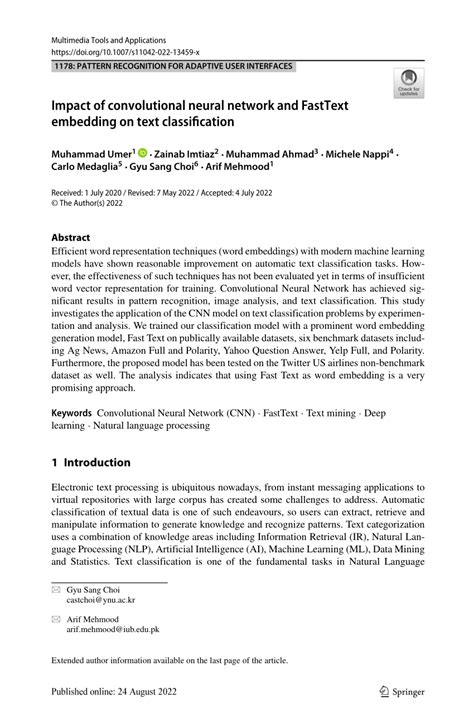 Multimedia Tools and Applications
https://doi.org/10.1007/s11042-022-13459-x

1178: PATTERN RECOGNITION FOR ADAPTIVE USER INTERFACES

Check for updates

Impact of convolutional neural network and FastText embedding on text classification

Muhammad Umer$^1$ · Zainab Imtiaz$^2$ · Muhammad Ahmad$^3$ · Michele Nappi$^4$ · Carlo Medaglia$^5$ · Gyu Sang Choi$^6$ · Arif Mehmood$^1$

Received: 1 July 2020 / Revised: 7 May 2022 / Accepted: 4 July 2022
© The Author(s) 2022

Abstract
Efficient word representation techniques (word embeddings) with modern machine learning models have shown reasonable improvement on automatic text classification tasks. However, the effectiveness of such techniques has not been evaluated yet in terms of insufficient word vector representation for training. Convolutional Neural Network has achieved significant results in pattern recognition, image analysis, and text classification. This study investigates the application of the CNN model on text classification problems by experimentation and analysis. We trained our classification model with a prominent word embedding generation model, Fast Text on publically available datasets, six benchmark datasets including Ag News, Amazon Full and Polarity, Yahoo Question Answer, Yelp Full, and Polarity. Furthermore, the proposed model has been tested on the Twitter US airlines non-benchmark dataset as well. The analysis indicates that using Fast Text as word embedding is a very promising approach.

Keywords Convolutional Neural Network (CNN) · FastText · Text mining · Deep learning · Natural language processing

1 Introduction

Electronic text processing is ubiquitous nowadays, from instant messaging applications to virtual repositories with large corpus has created some challenges to address. Automatic classification of textual data is one of such endeavours, so users can extract, retrieve and manipulate information to generate knowledge and recognize patterns. Text categorization uses a combination of knowledge areas including Information Retrieval (IR), Natural Language Processing (NLP), Artificial Intelligence (AI), Machine Learning (ML), Data Mining and Statistics. Text classification is one of the fundamental tasks in Natural Language

Gyu Sang Choi
castchoi@ynu.ac.kr

Arif Mehmood
arif.mehmood@iub.edu.pk

Extended author information available on the last page of the article.

Published online: 24 August 2022

Springer